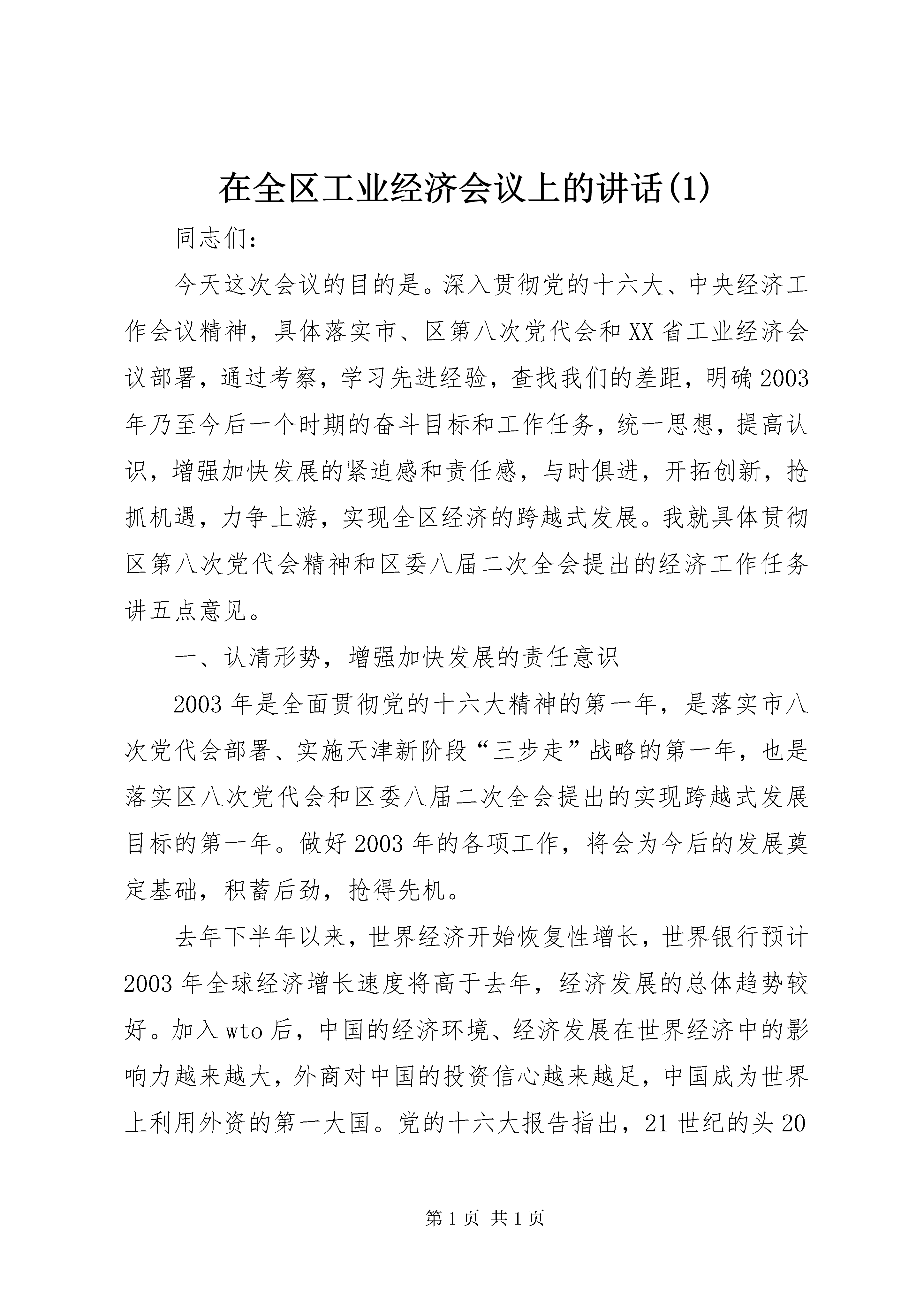 在全区工业经济会议上的讲话(1)

同志们：

今天这次会议的目的是。深入贯彻党的十六大、中央经济工作会议精神，具体落实市、区第八次党代会和XX省工业经济会议部署，通过考察，学习先进经验，查找我们的差距，明确2003年乃至今后一个时期的奋斗目标和工作任务，统一思想，提高认识，增强加快发展的紧迫感和责任感，与时俱进，开拓创新，抢抓机遇，力争上游，实现全区经济的跨越式发展。我就具体贯彻区第八次党代会精神和区委八届二次全会提出的经济工作任务讲五点意见。

一、认清形势，增强加快发展的责任意识

2003年是全面贯彻党的十六大精神的第一年，是落实市八次党代会部署、实施天津新阶段“三步走”战略的第一年，也是落实区八次党代会和区委八届二次全会提出的实现跨越式发展目标的第一年。做好2003年的各项工作，将会为今后的发展奠定基础，积蓄后劲，抢得先机。

去年下半年以来，世界经济开始恢复性增长，世界银行预计2003年全球经济增长速度将高于去年，经济发展的总体趋势较好。加入wto后，中国的经济环境、经济发展在世界经济中的影响力越来越大，外商对中国的投资信心越来越足，中国成为世界上利用外资的第一大国。党的十六大报告指出，21世纪的头20

第1页 共1页